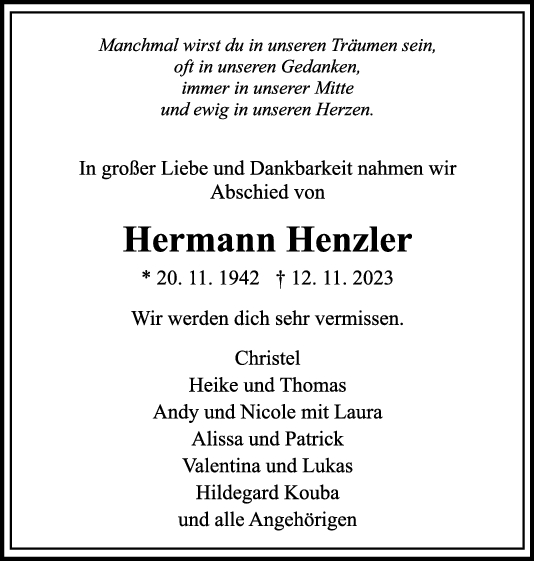 Manchmal wirst du in unseren Träumen sein,
oft in unseren Gedanken,
immer in unserer Mitte
und ewig in unseren Herzen.

In großer Liebe und Dankbarkeit nahmen wir Abschied von

Hermann Henzler

* 20. 11. 1942 † 12. 11. 2023

Wir werden dich sehr vermissen.

Christel
Heike und Thomas
Andy und Nicole mit Laura
Alissa und Patrick
Valentina und Lukas
Hildegard Kouba
und alle Angehörigen